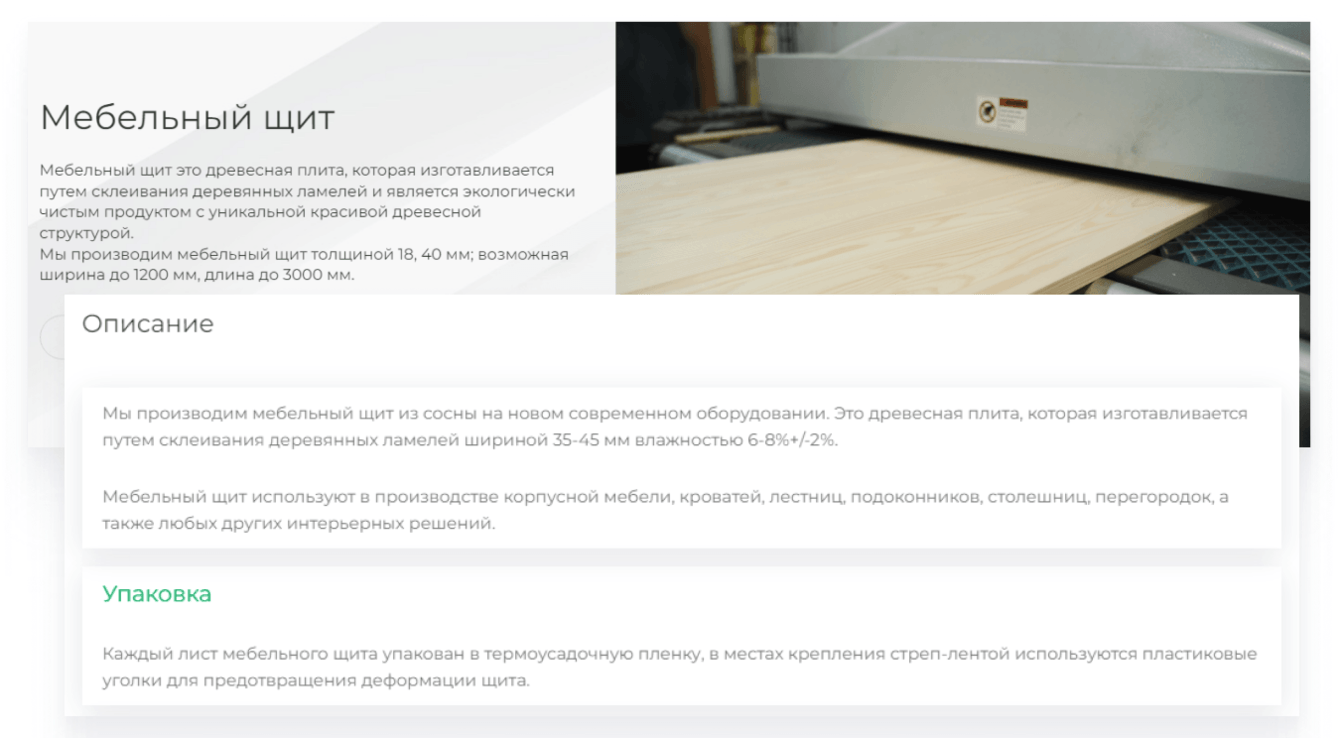 Мебельный щит

Мебельный щит это древесная плита, которая изготавливается путем склеивания деревянных ламелей и является экологически чистым продуктом с уникальной красивой древесной структурой.
Мы производим мебельный щит толщиной 18, 40 мм; возможная ширина до 1200 мм, длина до 3000 мм.

Описание

Мы производим мебельный щит из сосны на новом современном оборудовании. Это древесная плита, которая изготавливается путем склеивания деревянных ламелей шириной 35-45 мм влажностью 6-8%+/-2%.

Мебельный щит используют в производстве корпусной мебели, кроватей, лестниц, подоконников, столешниц, перегородок, а также любых других интерьерных решений.

Упаковка

Каждый лист мебельного щита упакован в термоусадочную пленку, в местах крепления стреп-лентой используются пластиковые уголки для предотвращения деформации щита.